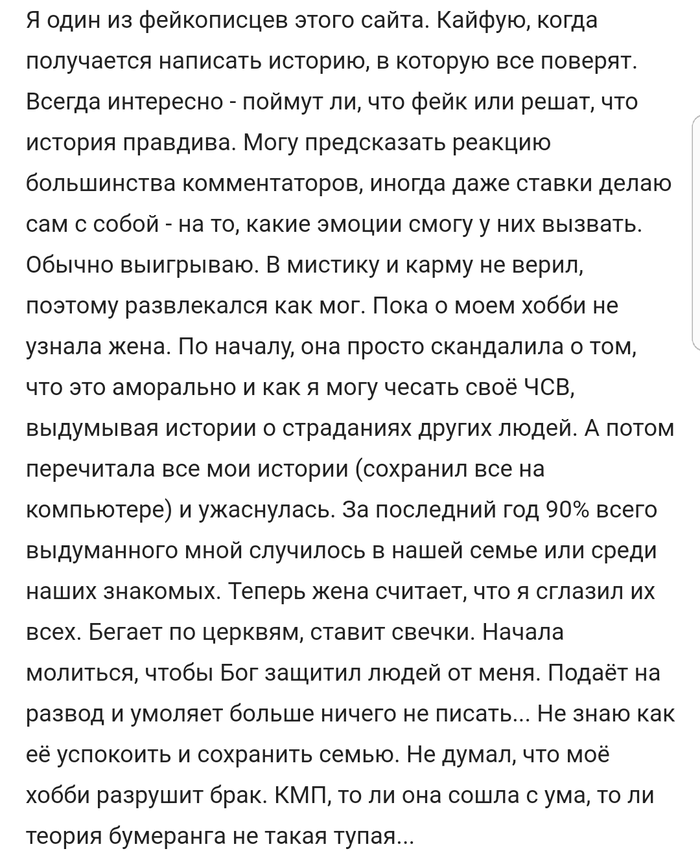 Я один из фейкописцев этого сайта. Кайфую, когда получается написать историю, в которую все поверят. Всегда интересно - поймут ли, что фейк или решат, что история правдива. Могу предсказать реакцию большинства комментаторов, иногда даже ставки делаю сам с собой - на то, какие эмоции смогу у них вызвать. Обычно выигрываю. В мистику и карму не верил, поэтому развлекался как мог. Пока о моем хобби не узнала жена. По началу, она просто скандалила о том, что это аморально и как я могу чесать своё ЧСВ, выдумывая истории о страданиях других людей. А потом перечитала все мои истории (сохранил все на компьютере) и ужаснулась. За последний год 90% всего выдуманного мной случилось в нашей семье или среди наших знакомых. Теперь жена считает, что я сглазил их всех. Бегает по церквям, ставит свечки. Начала молиться, чтобы Бог защитил людей от меня. Подаёт на развод и умоляет больше ничего не писать... Не знаю как её успокоить и сохранить семью. Не думал, что моё хобби разрушит брак. КМП, то ли она сошла с ума, то ли теория бумеранга не такая тупая...